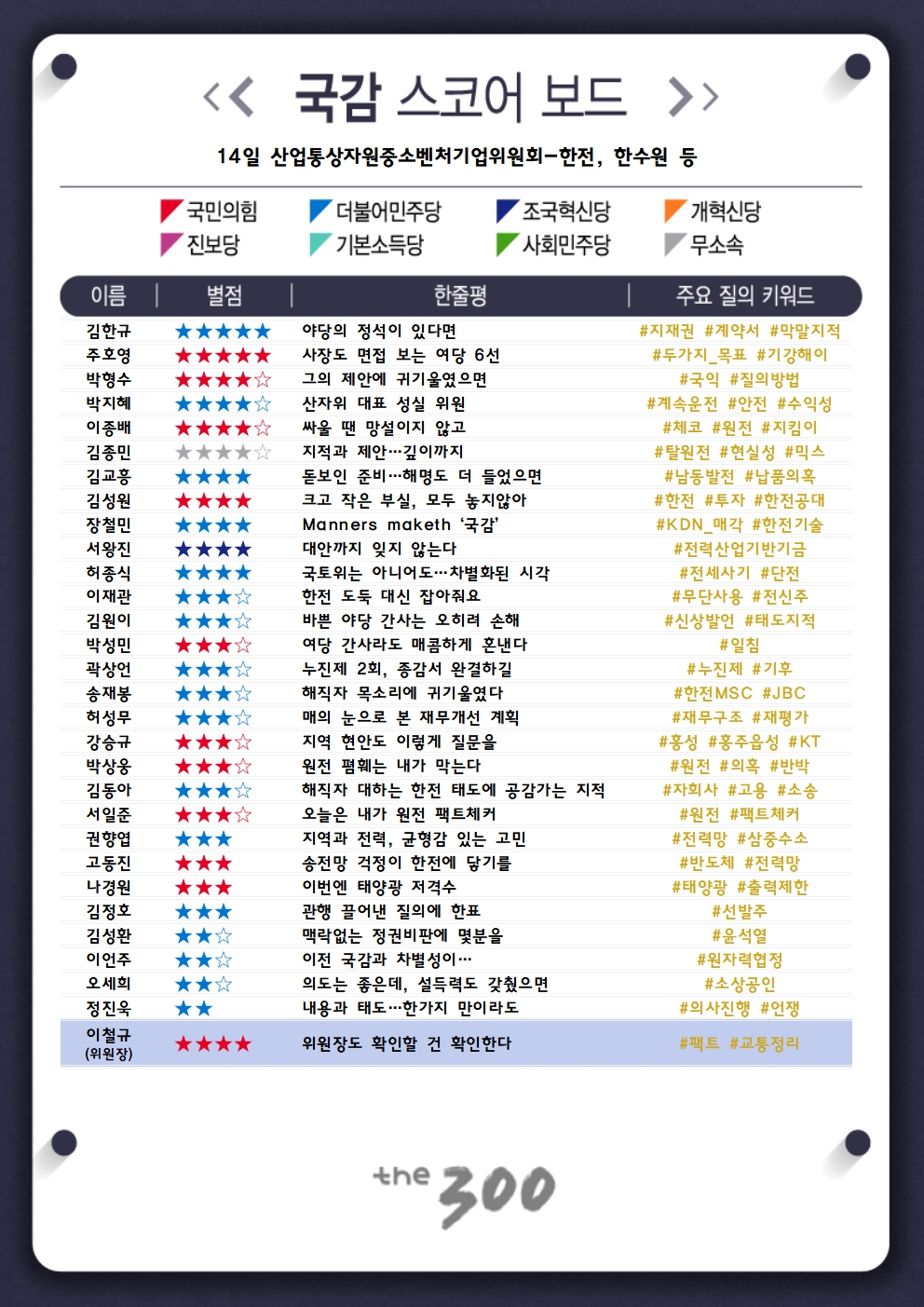 << 국감 스코어 보드 >>

14일 산업통상자원중소벤처기업위원회-한전, 한수원 등

국민의힘 더불어민주당 조국혁신당 개혁신당
진보당 기본소득당 사회민주당 무소속

| 이름 | 별점 | 한줄평 | 주요 질의 키워드 |
|---|---|---|---|
| 김한규 | ★★★★★ | 야당의 정석이 있다면 | #지재권 #계약서 #막말지적 |
| 주호영 | ★★★★★ | 사장도 면접 보는 여당 6선 | #두가지_목표 #기강해이 |
| 박형수 | ★★★★☆ | 그의 제안에 귀기울였으면 | #국익 #질의방법 |
| 박지혜 | ★★★★☆ | 산자위 대표 성실 위원 | #계속운전 #안전 #수익성 |
| 이종배 | ★★★★☆ | 싸울 땐 망설이지 않고 | #체코 #원전 #지킴이 |
| 김종민 | ★★★★☆ | 지적과 제안…깊이까지 | #탈원전 #현실성 #믹스 |
| 김교흥 | ★★★★ | 돋보인 준비…해명도 더 들었으면 | #남동발전 #납품의혹 |
| 김성원 | ★★★★ | 크고 작은 부실, 모두 놓치않아 | #한전 #투자 #한전공대 |
| 장철민 | ★★★★ | Manners maketh '국감' | #KDN_매각 #한전기술 |
| 서왕진 | ★★★★ | 대안까지 잊지 않는다 | #전력산업기반기금 |
| 허종식 | ★★★★ | 국토위는 아니어도…차별화된 시각 | #전세사기 #단전 |
| 이재관 | ★★★☆ | 한전 도둑 대신 잡아줘요 | #무단사용 #전신주 |
| 김원이 | ★★★☆ | 바쁜 야당 간사는 오히려 손해 | #신상발언 #태도지적 |
| 박성민 | ★★★☆ | 여당 간사라도 매콤하게 혼낸다 | #일침 |
| 곽상언 | ★★★☆ | 누진제 2회, 종감서 완결하길 | #누진제 #기후 |
| 송재봉 | ★★★☆ | 해직자 목소리에 귀기울였다 | #한전MSC #JBC |
| 허성무 | ★★★☆ | 매의 눈으로 본 재무개선 계획 | #재무구조 #재평가 |
| 강승규 | ★★★☆ | 지역 현안도 이렇게 질문을 | #홍성 #홍주읍성 #KT |
| 박상웅 | ★★★☆ | 원전 폄훼는 내가 막는다 | #원전 #의혹 #반박 |
| 김동아 | ★★★☆ | 해직자 대하는 한전 태도에 공감가는 지적 | #자회사 #고용 #소송 |
| 서일준 | ★★★☆ | 오늘은 내가 원전 팩트체커 | #원전 #팩트체커 |
| 권향엽 | ★★★ | 지역과 전력, 균형감 있는 고민 | #전력망 #삼중수소 |
| 고동진 | ★★★ | 송전망 걱정이 한전에 닿기를 | #반도체 #전력망 |
| 나경원 | ★★★ | 이번엔 태양광 저격수 | #태양광 #출력제한 |
| 김정호 | ★★★ | 관행 끌어낸 질의에 한표 | #선발주 |
| 김성환 | ★★☆ | 맥락없는 정권비판에 몇분을 | #윤석열 |
| 이언주 | ★★☆ | 이전 국감과 차별성이… | #원자력협정 |
| 오세희 | ★★☆ | 의도는 좋은데, 설득력도 갖췄으면 | #소상공인 |
| 정진욱 | ★★ | 내용과 태도…한가지 만이라도 | #의사진행 #언쟁 |
| 이철규 (위원장) | ★★★★ | 위원장도 확인할 건 확인한다 | #팩트 #교통정리 |

the 300